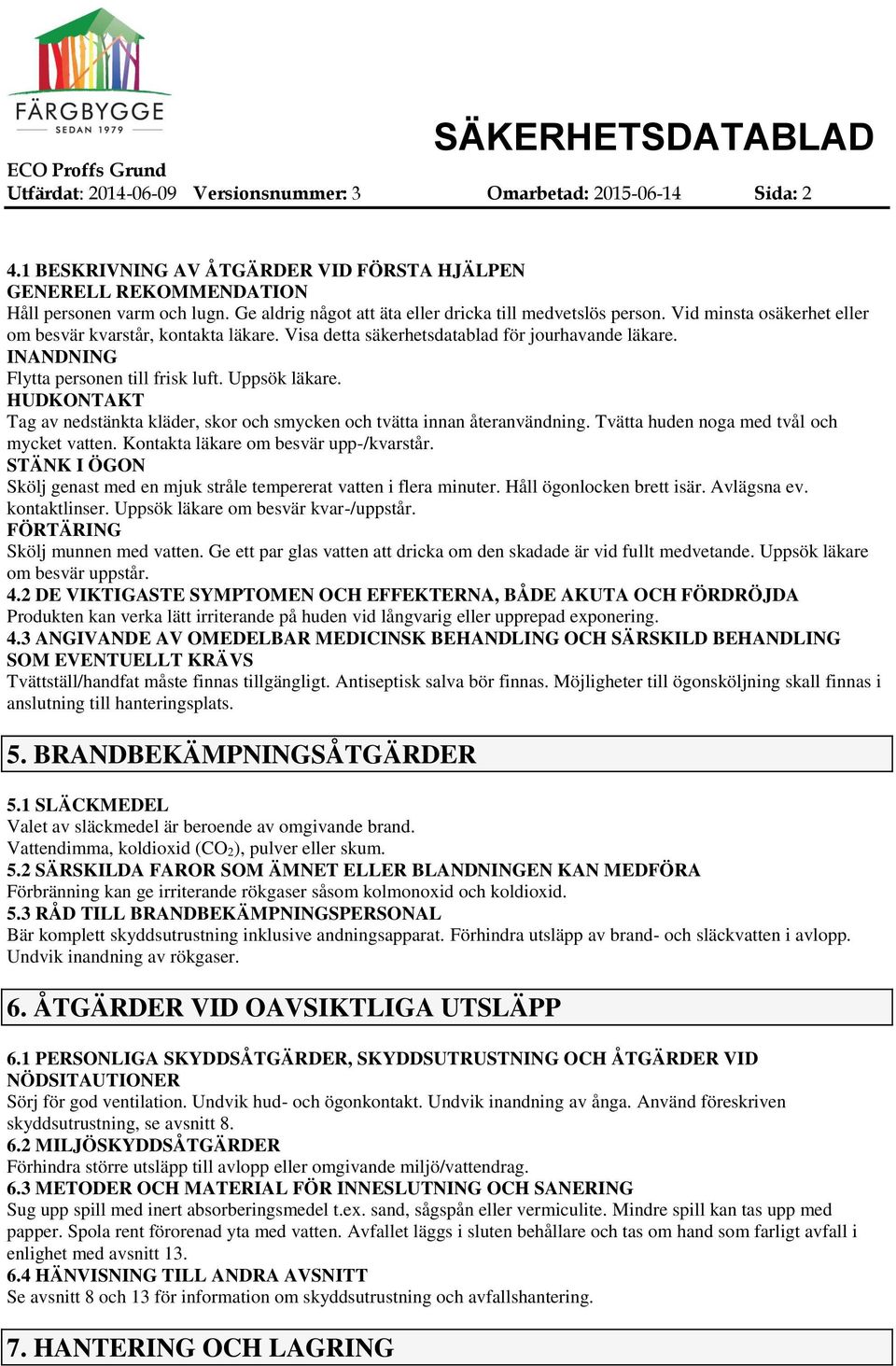 FÄRGBYGGE
SEDAN 1979

SÄKERHETSDATABLAD

ECO Proffs Grund
Utfärdat: 2014-06-09 Versionsnummer: 3 Omarbetad: 2015-06-14 Sida: 2

4.1 BESKRIVNING AV ÅTGÄRDER VID FÖRSTA HJÄLPEN
GENERELL REKOMMENDATION
Håll personen varm och lugn. Ge aldrig något att äta eller dricka till medvetslös person. Vid minsta osäkerhet eller om besvär kvarstår, kontakta läkare. Visa detta säkerhetsdatablad för jourhavande läkare.
INANDNING
Flytta personen till frisk luft. Uppsök läkare.
HUDKONTAKT
Tag av nedstänkta kläder, skor och smycken och tvätta innan återanvändning. Tvätta huden noga med tvål och mycket vatten. Kontakta läkare om besvär upp-/kvarstår.
STÄNK I ÖGON
Skölj genast med en mjuk stråle tempererat vatten i flera minuter. Håll ögonlocken brett isär. Avlägsna ev. kontaktlinser. Uppsök läkare om besvär kvar-/uppstår.
FÖRTÄRING
Skölj munnen med vatten. Ge ett par glas vatten att dricka om den skadade är vid fullt medvetande. Uppsök läkare om besvär uppstår.
4.2 DE VIKTIGASTE SYMPTOMEN OCH EFFEKTERNA, BÅDE AKUTA OCH FÖRDRÖJDA
Produkten kan verka lätt irriterande på huden vid långvarig eller upprepad exponering.
4.3 ANGIVANDE AV OMEDELBAR MEDICINSK BEHANDLING OCH SÄRSKILD BEHANDLING SOM EVENTUELLT KRÄVS
Tvättställ/handfat måste finnas tillgängligt. Antiseptisk salva bör finnas. Möjligheter till ögonsköljning skall finnas i anslutning till hanteringsplats.

5. BRANDBEKÄMPNINGSÅTGÄRDER

5.1 SLÄCKMEDEL
Valet av släckmedel är beroende av omgivande brand.
Vattendimma, koldioxid ($CO_2$), pulver eller skum.
5.2 SÄRSKILDA FAROR SOM ÄMNET ELLER BLANDNINGEN KAN MEDFÖRA
Förbränning kan ge irriterande rökgaser såsom kolmonoxid och koldioxid.
5.3 RÅD TILL BRANDBEKÄMPNINGSPERSONAL
Bär komplett skyddsutrustning inklusive andningsapparat. Förhindra utsläpp av brand- och släckvatten i avlopp. Undvik inandning av rökgaser.

6. ÅTGÄRDER VID OAVSIKTLIGA UTSLÄPP

6.1 PERSONLIGA SKYDDSÅTGÄRDER, SKYDDSUTRUSTNING OCH ÅTGÄRDER VID NÖDSITAUTIONER
Sörj för god ventilation. Undvik hud- och ögonkontakt. Undvik inandning av ånga. Använd föreskriven skyddsutrustning, se avsnitt 8.
6.2 MILJÖSKYDDSÅTGÄRDER
Förhindra större utsläpp till avlopp eller omgivande miljö/vattendrag.
6.3 METODER OCH MATERIAL FÖR INNESLUTNING OCH SANERING
Sug upp spill med inert absorberingsmedel t.ex. sand, sågspån eller vermiculite. Mindre spill kan tas upp med papper. Spola rent förorenad yta med vatten. Avfallet läggs i sluten behållare och tas om hand som farligt avfall i enlighet med avsnitt 13.
6.4 HÄNVISNING TILL ANDRA AVSNITT
Se avsnitt 8 och 13 för information om skyddsutrustning och avfallshantering.

7. HANTERING OCH LAGRING